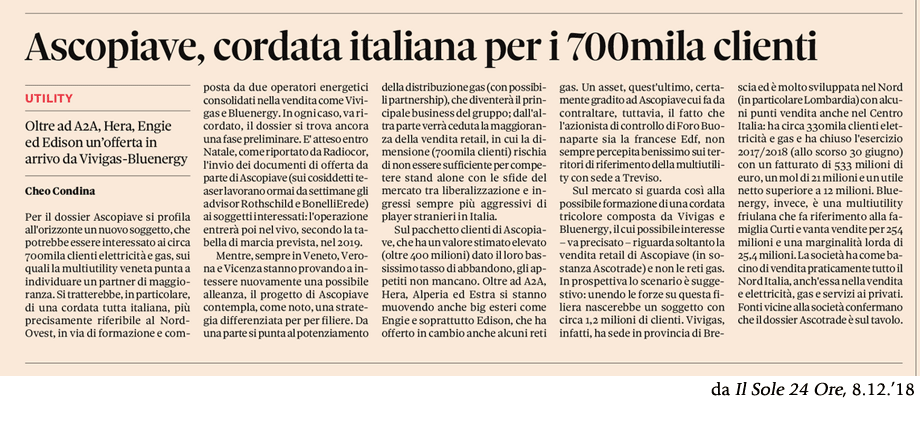 Ascopiave, cordata italiana per i 700mila clienti

UTILITY

Oltre ad A2A, Hera, Engie ed Edison un'offerta in arrivo da Vivigas-Bluenergy

Cheo Condina

Per il dossier Ascopiave si profila all'orizzonte un nuovo soggetto, che potrebbe essere interessato ai circa 700mila clienti elettricità e gas, sui quali la multiutility veneta punta a individuare un partner di maggioranza. Si tratterebbe, in particolare, di una cordata tutta italiana, più precisamente riferibile al Nord-Ovest, in via di formazione e composta da due operatori energetici consolidati nella vendita come Vivigas e Bluenergy. In ogni caso, va ricordato, il dossier si trova ancora una fase preliminare. E' atteso entro Natale, come riportato da Radiocor, l'invio dei documenti di offerta da parte di Ascopiave (sui cosiddetti teaser lavorano ormai da settimane gli advisor Rothschild e BonelliErede) ai soggetti interessati: l'operazione entrerà poi nel vivo, secondo la tabella di marcia prevista, nel 2019.

Mentre, sempre in Veneto, Verona e Vicenza stanno provando a intessere nuovamente una possibile alleanza, il progetto di Ascopiave contempla, come noto, una strategia differenziata per per filiere. Da una parte si punta al potenziamento della distribuzione gas (con possibili partnership), che diventerà il principale business del gruppo; dall'altra parte verrà ceduta la maggioranza della vendita retail, in cui la dimensione (700mila clienti) rischia di non essere sufficiente per competere stand alone con le sfide del mercato tra liberalizzazione e ingressi sempre più aggressivi di player stranieri in Italia.

Sul pacchetto clienti di Ascopiave, che ha un valore stimato elevato (oltre 400 milioni) dato il loro bassissimo tasso di abbandono, gli appetiti non mancano. Oltre ad A2A, Hera, Alperia ed Estra si stanno muovendo anche big esteri come Engie e soprattutto Edison, che ha offerto in cambio anche alcuni reti gas. Un asset, quest'ultimo, certamente gradito ad Ascopiave cui fa da contraltare, tuttavia, il fatto che l'azionista di controllo di Foro Buonaparte sia la francese Edf, non sempre percepita benissimo sui territori di riferimento della multiutility con sede a Treviso.

Sul mercato si guarda così alla possibile formazione di una cordata tricolore composta da Vivigas e Bluenergy, il cui possibile interesse – va precisato – riguarda soltanto la vendita retail di Ascopiave (in sostanza Ascotrade) e non le reti gas. In prospettiva lo scenario è suggestivo: unendo le forze su questa filiera nascerebbe un soggetto con circa 1,2 milioni di clienti. Vivigas, infatti, ha sede in provincia di Brescia ed è molto sviluppata nel Nord (in particolare Lombardia) con alcuni punti vendita anche nel Centro Italia: ha circa 330mila clienti elettricità e gas e ha chiuso l'esercizio 2017/2018 (allo scorso 30 giugno) con un fatturato di 533 milioni di euro, un mol di 21 milioni e un utile netto superiore a 12 milioni. Bluenergy, invece, è una multiutility friulana che fa riferimento alla famiglia Curti e vanta vendite per 254 milioni e una marginalità lorda di 25,4 milioni. La società ha come bacino di vendita praticamente tutto il Nord Italia, anch'essa nella vendita e elettricità, gas e servizi ai privati. Fonti vicine alla società confermano che il dossier Ascotrade è sul tavolo.

da Il Sole 24 Ore, 8.12.'18